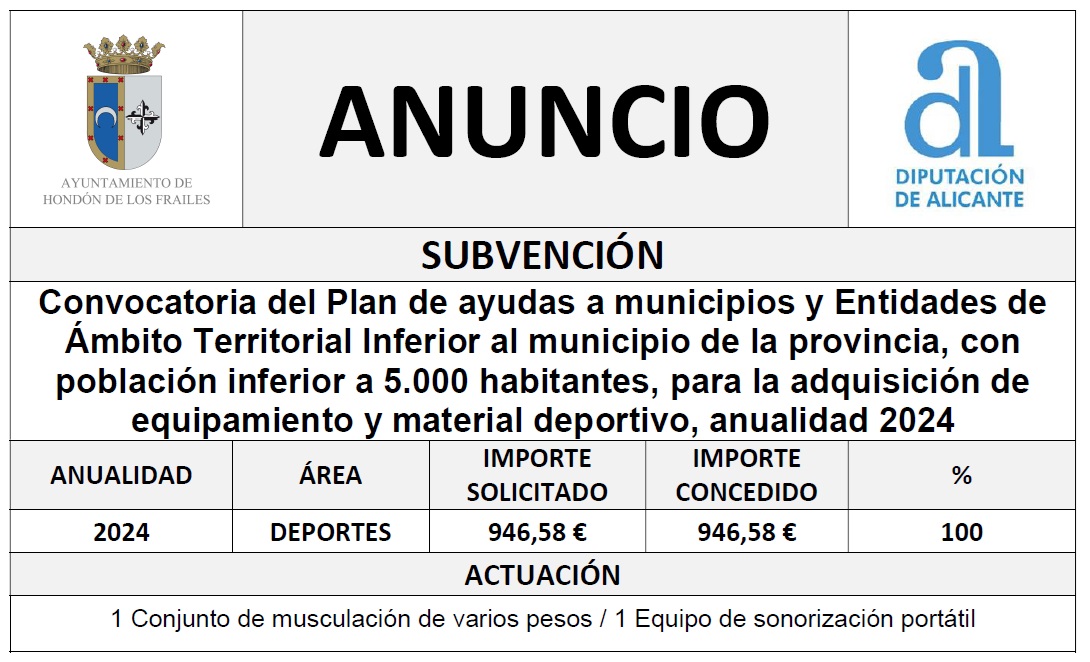 AYUNTAMIENTO DE HONDÓN DE LOS FRAILES

ANUNCIO

DIPUTACIÓN DE ALICANTE

SUBVENCIÓN

Convocatoria del Plan de ayudas a municipios y Entidades de Ámbito Territorial Inferior al municipio de la provincia, con población inferior a 5.000 habitantes, para la adquisición de equipamiento y material deportivo, anualidad 2024

| ANUALIDAD | ÁREA | IMPORTE SOLICITADO | IMPORTE CONCEDIDO | % |
|---|---|---|---|---|
| 2024 | DEPORTES | 946,58 € | 946,58 € | 100 |

ACTUACIÓN

1 Conjunto de musculación de varios pesos / 1 Equipo de sonorización portátil